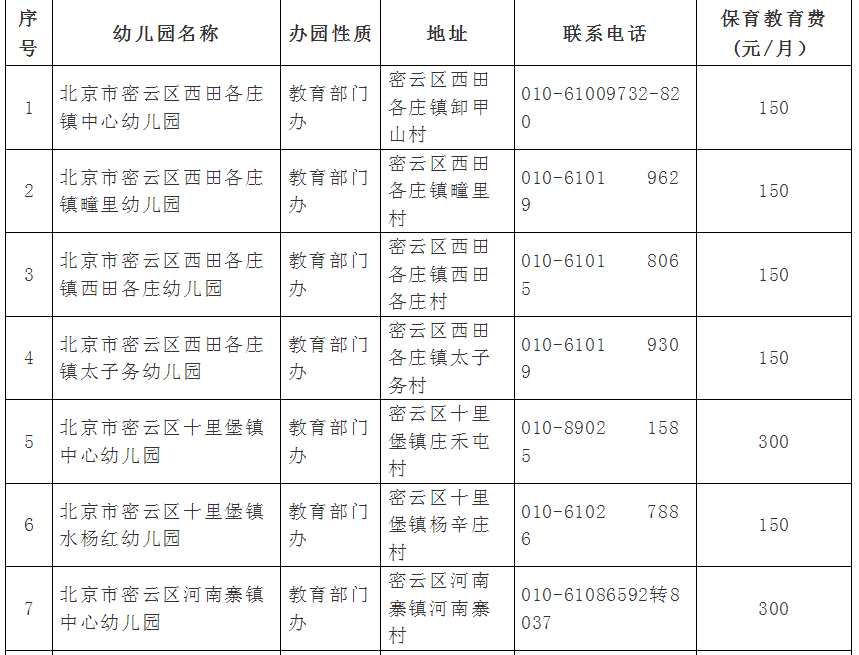 | 序号 | 幼儿园名称 | 办园性质 | 地址 | 联系电话 | 保育教育费（元/月） |
|---|---|---|---|---|---|
| 1 | 北京市密云区西田各庄镇中心幼儿园 | 教育部门办 | 密云区西田各庄镇卸甲山村 | 010-61009732-820 | 150 |
| 2 | 北京市密云区西田各庄镇疃里幼儿园 | 教育部门办 | 密云区西田各庄镇疃里村 | 010-6101 9629 | 150 |
| 3 | 北京市密云区西田各庄镇西田各庄幼儿园 | 教育部门办 | 密云区西田各庄镇西田各庄村 | 010-6101 8065 | 150 |
| 4 | 北京市密云区西田各庄镇太子务幼儿园 | 教育部门办 | 密云区西田各庄镇太子务村 | 010-6101 9309 | 150 |
| 5 | 北京市密云区十里堡镇中心幼儿园 | 教育部门办 | 密云区十里堡镇庄禾屯村 | 010-8902 1585 | 300 |
| 6 | 北京市密云区十里堡镇水杨红幼儿园 | 教育部门办 | 密云区十里堡镇杨辛庄村 | 010-6102 7886 | 150 |
| 7 | 北京市密云区河南寨镇中心幼儿园 | 教育部门办 | 密云区河南寨镇河南寨村 | 010-61086592转8037 | 300 |